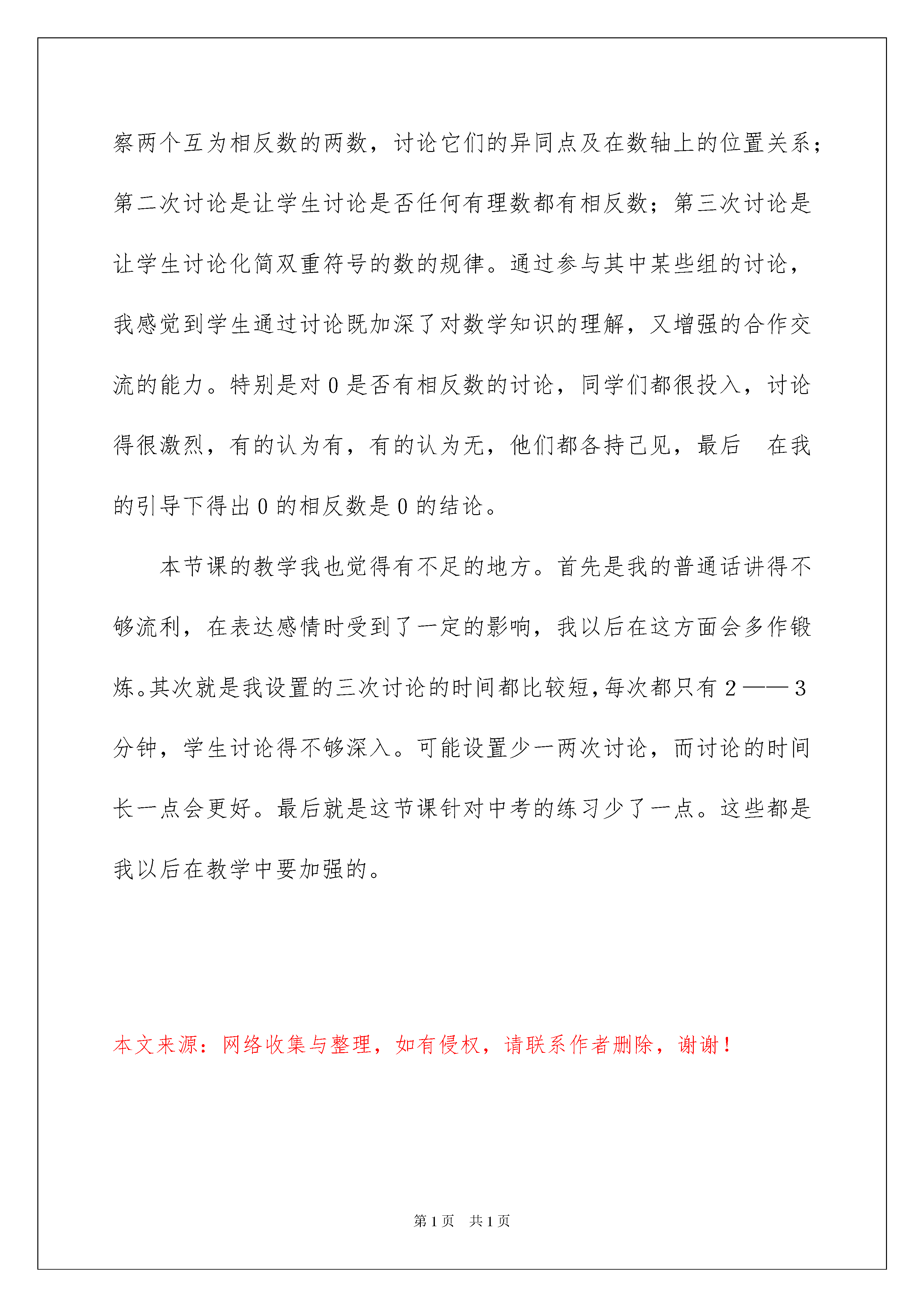 察两个互为相反数的两数，讨论它们的异同点及在数轴上的位置关系；第二次讨论是让学生讨论是否任何有理数都有相反数；第三次讨论是让学生讨论化简双重符号的数的规律。通过参与其中某些组的讨论，我感觉到学生通过讨论既加深了对数学知识的理解，又增强的合作交流的能力。特别是对 0 是否有相反数的讨论，同学们都很投入，讨论得很激烈，有的认为有，有的认为无，他们都各持己见，最后 在我的引导下得出 0 的相反数是 0 的结论。

本节课的教学我也觉得有不足的地方。首先是我的普通话讲得不够流利，在表达感情时受到了一定的影响，我以后在这方面会多作锻炼。其次就是我设置的三次讨论的时间都比较短，每次都只有 2——3 分钟，学生讨论得不够深入。可能设置少一两次讨论，而讨论的时间长一点会更好。最后就是这节课针对中考的练习少了一点。这些都是我以后在教学中要加强的。

本文来源：网络收集与整理，如有侵权，请联系作者删除，谢谢！

第 1 页 共 1 页